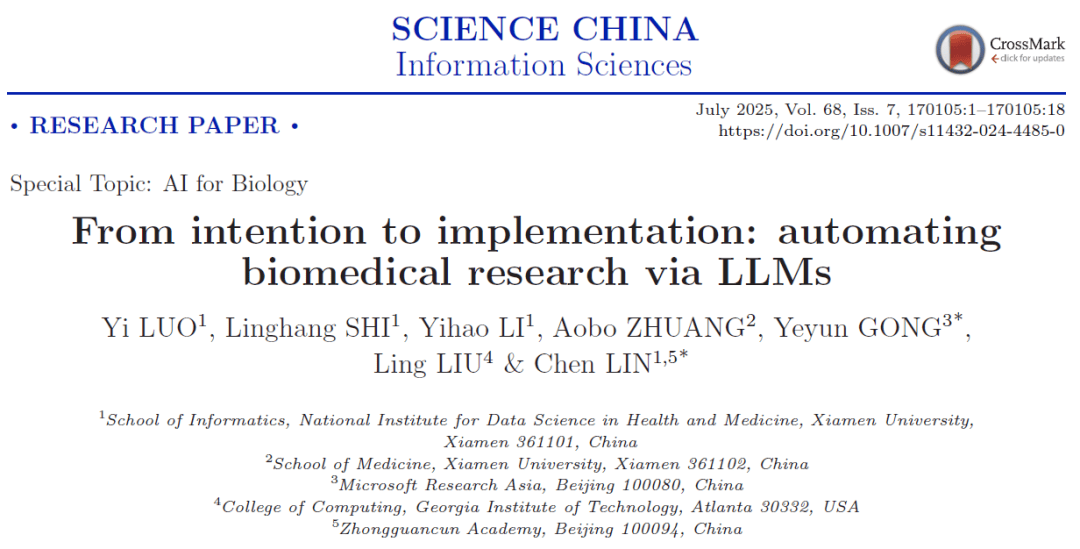 SCIENCE CHINA
Information Sciences

CrossMark
click for updates

• RESEARCH PAPER •

July 2025, Vol. 68, Iss. 7, 170105:1–170105:18
https://doi.org/10.1007/s11432-024-4485-0

Special Topic: AI for Biology

From intention to implementation: automating biomedical research via LLMs

Yi LUO$^1$, Linghang SHI$^1$, Yihao LI$^1$, Aobo ZHUANG$^2$, Yeyun GONG$^{3*}$, Ling LIU$^4$ & Chen LIN$^{1,5*}$

$^1$School of Informatics, National Institute for Data Science in Health and Medicine, Xiamen University, Xiamen 361101, China
$^2$School of Medicine, Xiamen University, Xiamen 361102, China
$^3$Microsoft Research Asia, Beijing 100080, China
$^4$College of Computing, Georgia Institute of Technology, Atlanta 30332, USA
$^5$Zhongguancun Academy, Beijing 100094, China